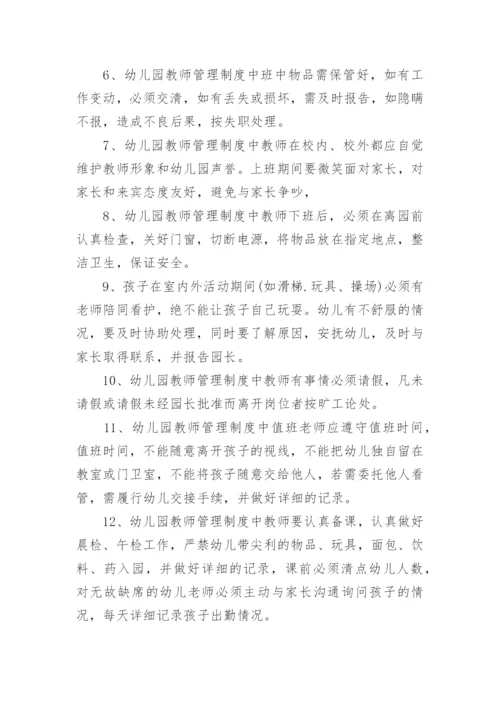 6、幼儿园教师管理制度中班中物品需保管好，如有工作变动，必须交清，如有丢失或损坏，需及时报告，如隐瞒不报，造成不良后果，按失职处理。

7、幼儿园教师管理制度中教师在校内、校外都应自觉维护教师形象和幼儿园声誉。上班期间要微笑面对家长，对家长和来宾态度友好，避免与家长争吵，

8、幼儿园教师管理制度中教师下班后，必须在离园前认真检查，关好门窗，切断电源，将物品放在指定地点，整洁卫生，保证安全。

9、孩子在室内外活动期间(如滑梯.玩具、操场)必须有老师陪同看护，绝不能让孩子自己玩耍。幼儿有不舒服的情况，要及时协助处理，同时要了解原因，安抚幼儿，及时与家长取得联系，并报告园长。

10、幼儿园教师管理制度中教师有事情必须请假，凡未请假或请假未经园长批准而离开岗位者按旷工论处。

11、幼儿园教师管理制度中值班老师应遵守值班时间，值班时间，不能随意离开孩子的视线，不能把幼儿独自留在教室或门卫室，不能将孩子随意交给他人，若需委托他人看管，需履行幼儿交接手续，并做好详细的记录。

12、幼儿园教师管理制度中教师要认真备课，认真做好晨检、午检工作，严禁幼儿带尖利的物品、玩具，面包、饮料、药入园，并做好详细的记录，课前必须清点幼儿人数，对无故缺席的幼儿老师必须主动与家长沟通询问孩子的情况，每天详细记录孩子出勤情况。